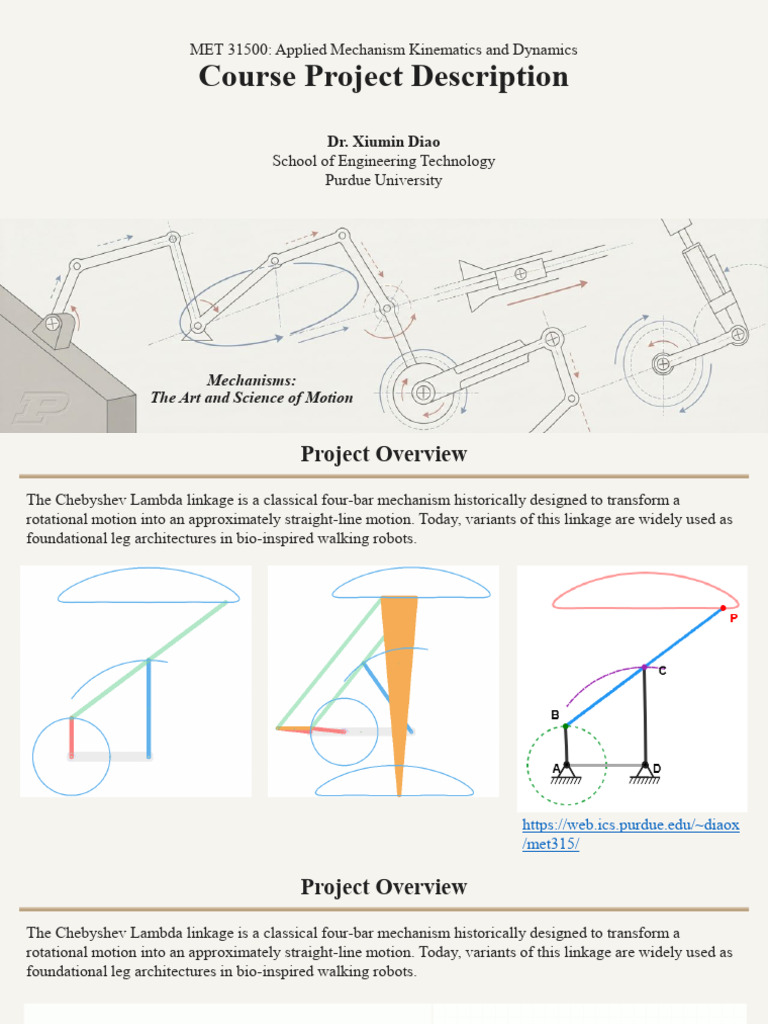 MET 31500: Applied Mechanism Kinematics and Dynamics
Course Project Description

Dr. Xiumin Diao
School of Engineering Technology
Purdue University

Mechanisms:
The Art and Science of Motion

Project Overview

The Chebyshev Lambda linkage is a classical four-bar mechanism historically designed to transform a rotational motion into an approximately straight-line motion. Today, variants of this linkage are widely used as foundational leg architectures in bio-inspired walking robots.

P
C
B
A
D

https://web.ics.purdue.edu/~diaox/met315/

Project Overview

The Chebyshev Lambda linkage is a classical four-bar mechanism historically designed to transform a rotational motion into an approximately straight-line motion. Today, variants of this linkage are widely used as foundational leg architectures in bio-inspired walking robots.